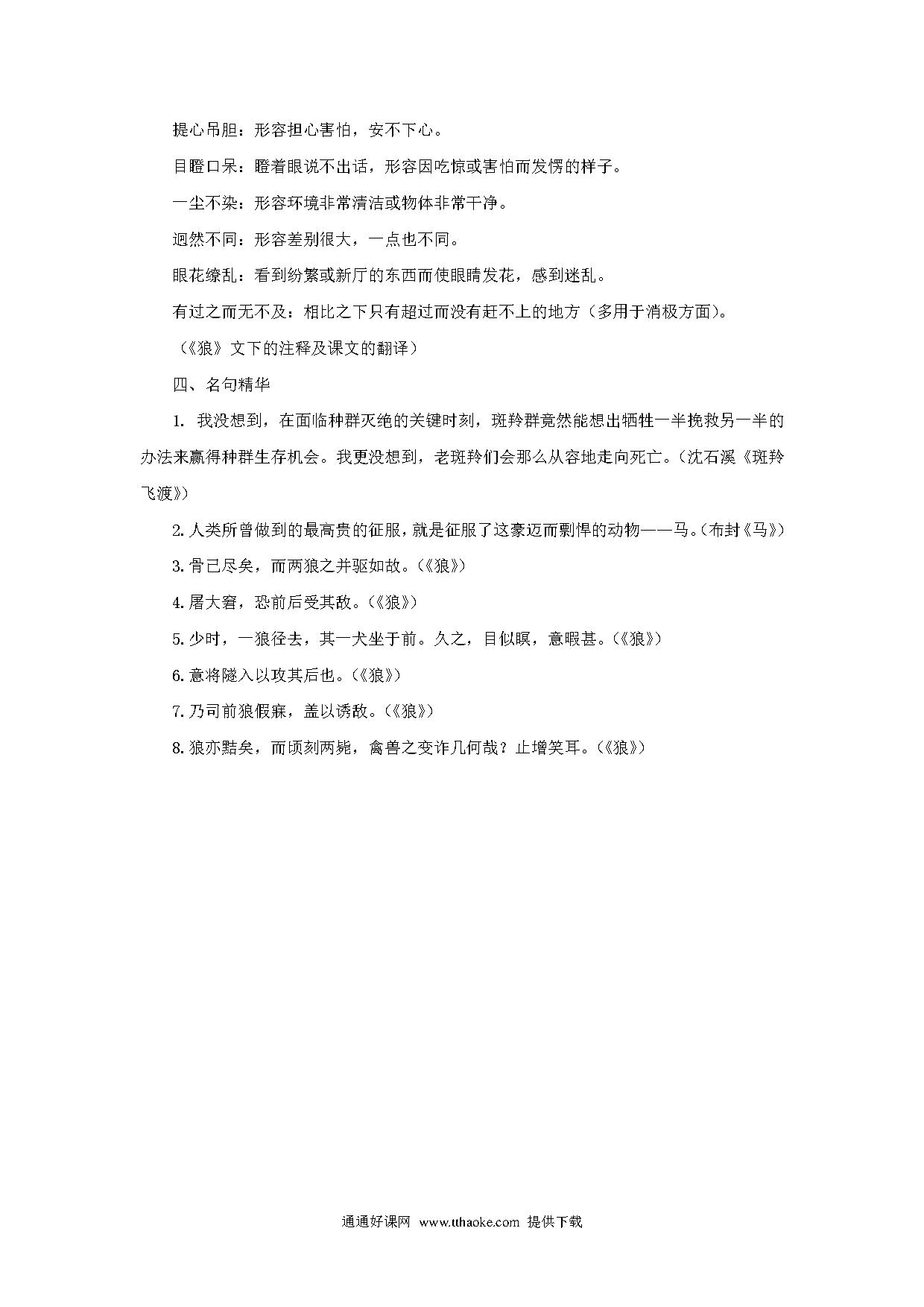 提心吊胆：形容担心害怕，安不下心。

目瞪口呆：瞪着眼说不出话，形容因吃惊或害怕而发愣的样子。

一尘不染：形容环境非常清洁或物体非常干净。

迥然不同：形容差别很大，一点也不同。

眼花缭乱：看到纷繁或新厅的东西而使眼睛发花，感到迷乱。

有过之而无不及：相比之下只有超过而没有赶不上的地方（多用于消极方面）。

（《狼》文下的注释及课文的翻译）

四、名句精华

1. 我没想到，在面临种群灭绝的关键时刻，斑羚群竟然能想出牺牲一半挽救另一半的办法来赢得种群生存机会。我更没想到，老斑羚们会那么从容地走向死亡。（沈石溪《斑羚飞渡》）

2. 人类所曾做到的最高贵的征服，就是征服了这豪迈而剽悍的动物——马。（布封《马》）

3. 骨已尽矣，而两狼之并驱如故。（《狼》）

4. 屠大窘，恐前后受其敌。（《狼》）

5. 少时，一狼径去，其一犬坐于前。久之，目似瞑，意暇甚。（《狼》）

6. 意将隧入以攻其后也。（《狼》）

7. 乃司前狼假寐，盖以诱敌。（《狼》）

8. 狼亦黠矣，而顷刻两毙，禽兽之变诈几何哉？止增笑耳。（《狼》）

通通好课网 www.tthaoke.com 提供下载